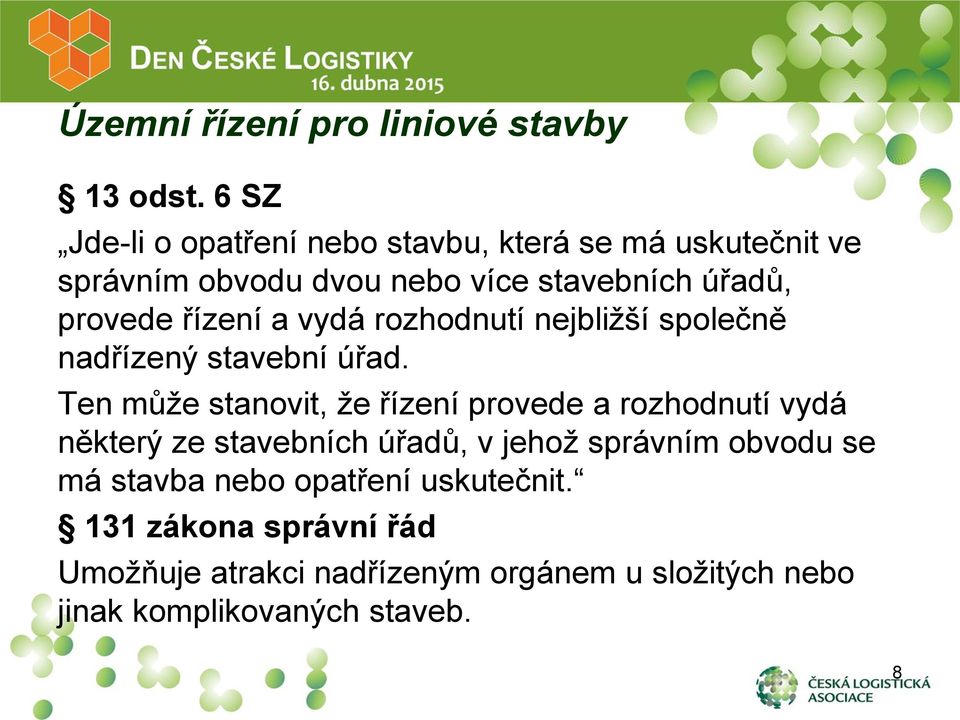 DEN ČESKÉ LOGISTIKY
16. dubna 2015

Územní řízení pro liniové stavby

§ 13 odst. 6 SZ

„Jde-li o opatření nebo stavbu, která se má uskutečnit ve správním obvodu dvou nebo více stavebních úřadů, provede řízení a vydá rozhodnutí nejbližší společně nadřízený stavební úřad.

Ten může stanovit, že řízení provede a rozhodnutí vydá některý ze stavebních úřadů, v jehož správním obvodu se má stavba nebo opatření uskutečnit.“

§ 131 zákona správní řád

Umožňuje atrakci nadřízeným orgánem u složitých nebo jinak komplikovaných staveb.

8

ČESKÁ LOGISTICKÁ ASOCIACE